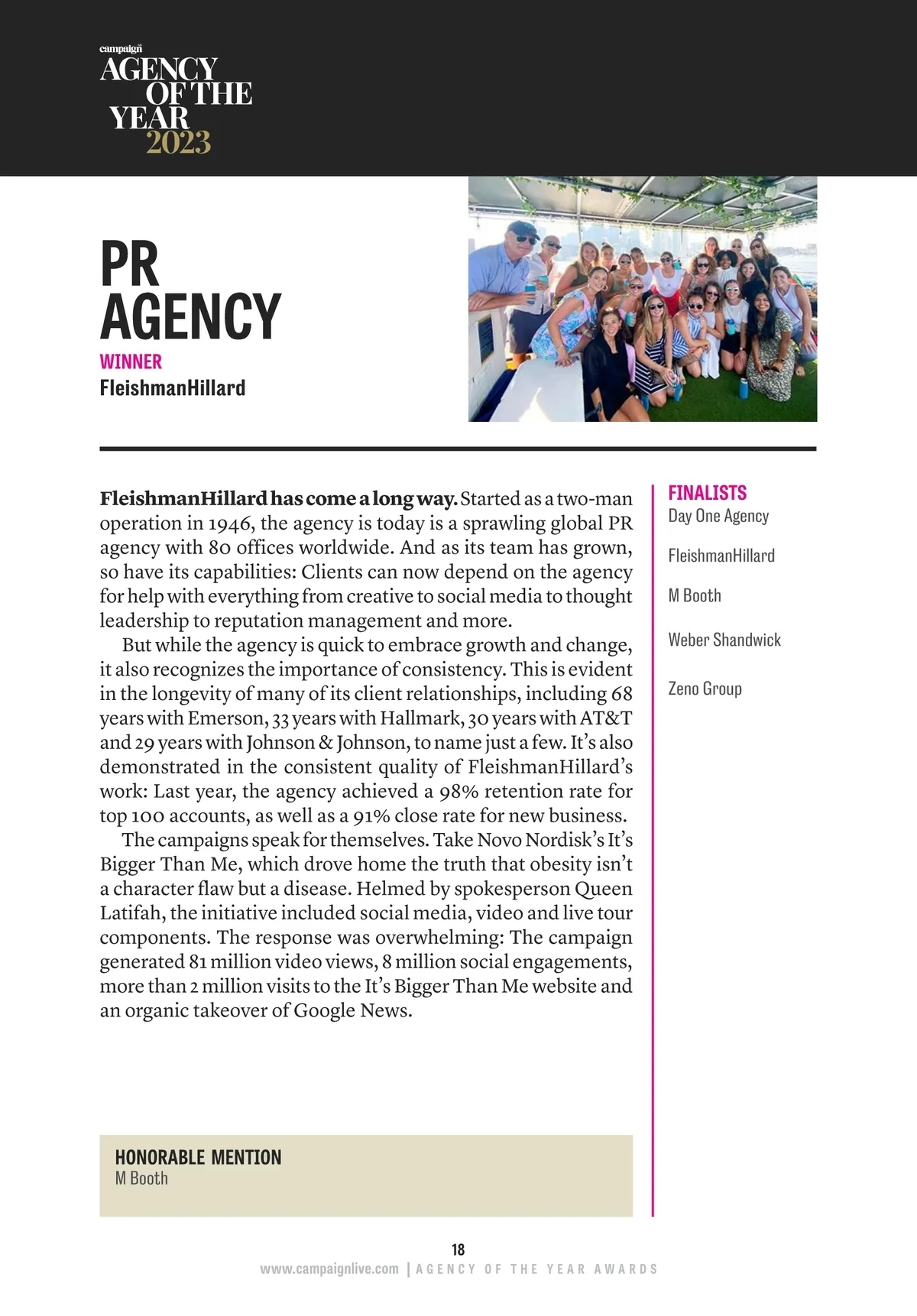 campaign
AGENCY OF THE YEAR 2023

PR AGENCY
WINNER
FleishmanHillard

FleishmanHillard has come a long way. Started as a two-man operation in 1946, the agency is today is a sprawling global PR agency with 80 offices worldwide. And as its team has grown, so have its capabilities: Clients can now depend on the agency for help with everything from creative to social media to thought leadership to reputation management and more.

But while the agency is quick to embrace growth and change, it also recognizes the importance of consistency. This is evident in the longevity of many of its client relationships, including 68 years with Emerson, 33 years with Hallmark, 30 years with AT&T and 29 years with Johnson & Johnson, to name just a few. It's also demonstrated in the consistent quality of FleishmanHillard's work: Last year, the agency achieved a 98% retention rate for top 100 accounts, as well as a 91% close rate for new business.

The campaigns speak for themselves. Take Novo Nordisk's It's Bigger Than Me, which drove home the truth that obesity isn't a character flaw but a disease. Helmed by spokesperson Queen Latifah, the initiative included social media, video and live tour components. The response was overwhelming: The campaign generated 81 million video views, 8 million social engagements, more than 2 million visits to the It's Bigger Than Me website and an organic takeover of Google News.

HONORABLE MENTION
M Booth

FINALISTS
Day One Agency
FleishmanHillard
M Booth
Weber Shandwick
Zeno Group

18
www.campaignlive.com | AGENCY OF THE YEAR AWARDS